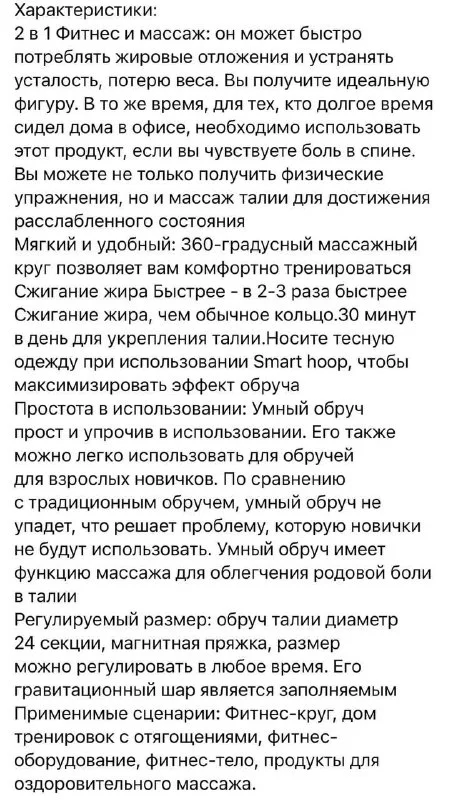 Характеристики:
2 в 1 Фитнес и массаж: он может быстро потреблять жировые отложения и устранять усталость, потерю веса. Вы получите идеальную фигуру. В то же время, для тех, кто долгое время сидел дома в офисе, необходимо использовать этот продукт, если вы чувствуете боль в спине. Вы можете не только получить физические упражнения, но и массаж талии для достижения расслабленного состояния
Мягкий и удобный: 360-градусный массажный круг позволяет вам комфортно тренироваться
Сжигание жира Быстрее - в 2-3 раза быстрее Сжигание жира, чем обычное кольцо.30 минут в день для укрепления талии.Носите тесную одежду при использовании Smart hoop, чтобы максимизировать эффект обруча
Простота в использовании: Умный обруч прост и упрочив в использовании. Его также можно легко использовать для обручей для взрослых новичков. По сравнению с традиционным обручем, умный обруч не упадет, что решает проблему, которую новички не будут использовать. Умный обруч имеет функцию массажа для облегчения родовой боли в талии
Регулируемый размер: обруч талии диаметр 24 секции, магнитная пряжка, размер можно регулировать в любое время. Его гравитационный шар является заполняемым
Применимые сценарии: Фитнес-круг, дом тренировок с отягощениями, фитнес-оборудование, фитнес-тело, продукты для оздоровительного массажа.